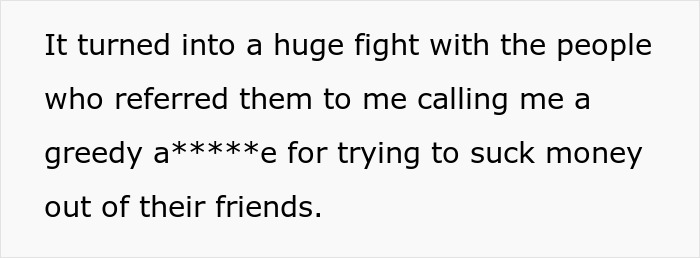 It turned into a huge fight with the people who referred them to me calling me a greedy a*****e for trying to suck money out of their friends.